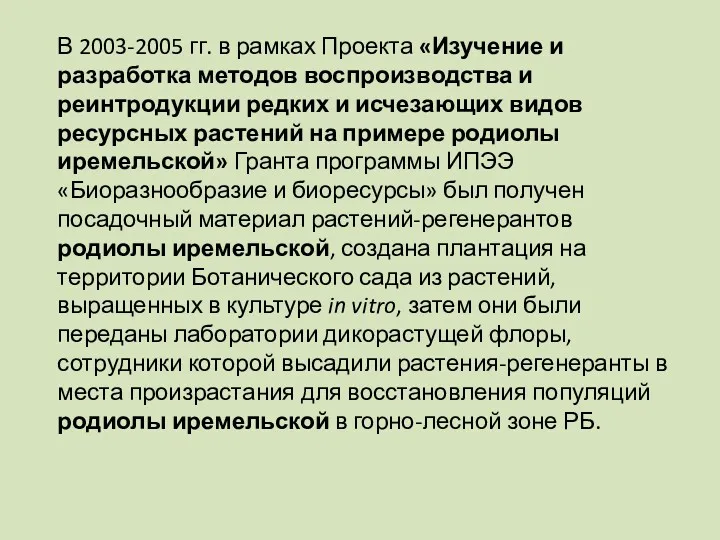 В 2003-2005 гг. в рамках Проекта «Изучение и разработка методов воспроизводства и реинтродукции редких и исчезающих видов ресурсных растений на примере родиолы иремельской» Гранта программы ИПЭЭ «Биоразнообразие и биоресурсы» был получен посадочный материал растений-регенерантов родиолы иремельской, создана плантация на территории Ботанического сада из растений, выращенных в культуре in vitro, затем они были переданы лаборатории дикорастущей флоры, сотрудники которой высадили растения-регенеранты в места произрастания для восстановления популяций родиолы иремельской в горно-лесной зоне РБ.